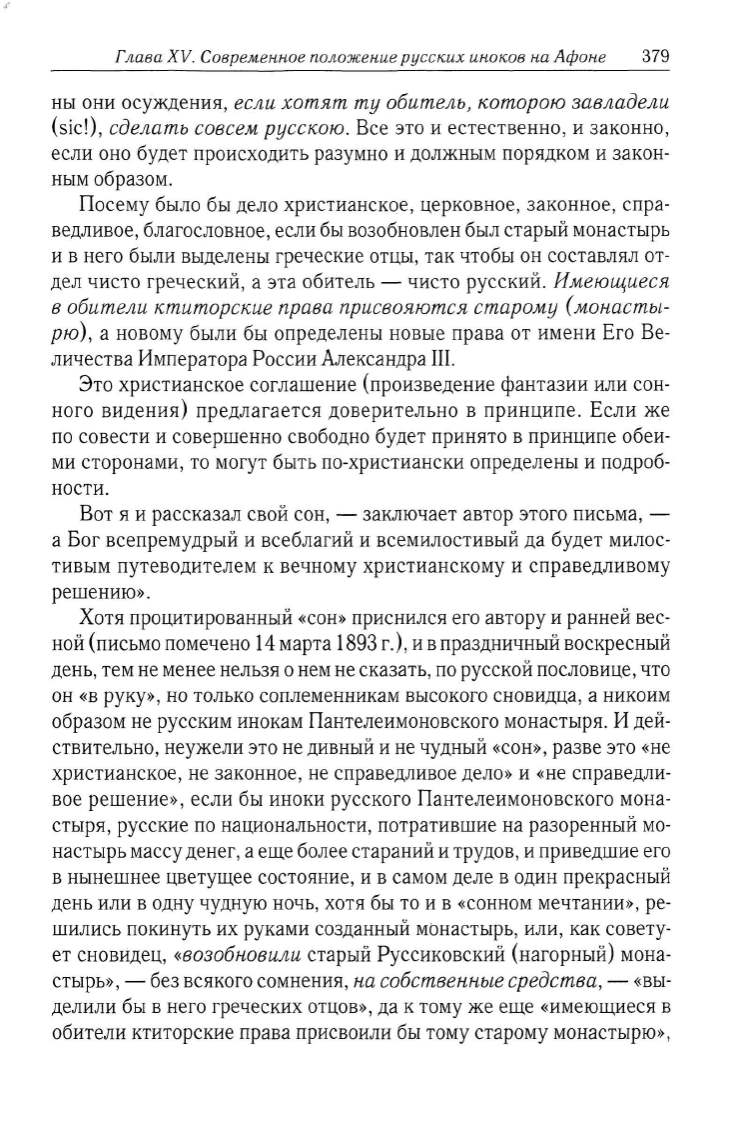 Глава XV. Современное положение русских иноков на Афоне 379

ны они осуждения, если хотят ту обитель, которою завладели (sic!), сделать совсем русскою. Все это и естественно, и законно, если оно будет происходить разумно и должным порядком и законным образом.

Посему было бы дело христианское, церковное, законное, справедливое, благословное, если бы возобновлен был старый монастырь и в него были выделены греческие отцы, так чтобы он составлял отдел чисто греческий, а эта обитель — чисто русский. Имеющиеся в обители ктиторские права присвояются старому (монастырю), а новому были бы определены новые права от имени Его Величества Императора России Александра III.

Это христианское соглашение (произведение фантазии или сонного видения) предлагается доверительно в принципе. Если же по совести и совершенно свободно будет принято в принципе обеими сторонами, то могут быть по-христиански определены и подробности.

Вот я и рассказал свой сон, — заключает автор этого письма, — а Бог всепремудрый и всеблагий и всемилостивый да будет милостивым путеводителем к вечному христианскому и справедливому решению».

Хотя процитированный «сон» приснился его автору и ранней весной (письмо помечено 14 марта 1893 г.), и в праздничный воскресный день, тем не менее нельзя о нем не сказать, по русской пословице, что он «в руку», но только соплеменникам высокого сновидца, а никоим образом не русским инокам Пантелеимоновского монастыря. И действительно, неужели это не дивный и не чудный «сон», разве это «не христианское, не законное, не справедливое дело» и «не справедливое решение», если бы иноки русского Пантелеимоновского монастыря, русские по национальности, потратившие на разоренный монастырь массу денег, а еще более стараний и трудов, и приведшие его в нынешнее цветущее состояние, и в самом деле в один прекрасный день или в одну чудную ночь, хотя бы то и в «сонном мечтании», решились покинуть их руками созданный монастырь, или, как советует сновидец, «возобновили старый Руссиковский (нагорный) монастырь», — без всякого сомнения, на собственные средства, — «выделили бы в него греческих отцов», да к тому же еще «имеющиеся в обители ктиторские права присвоили бы тому старому монастырю»,